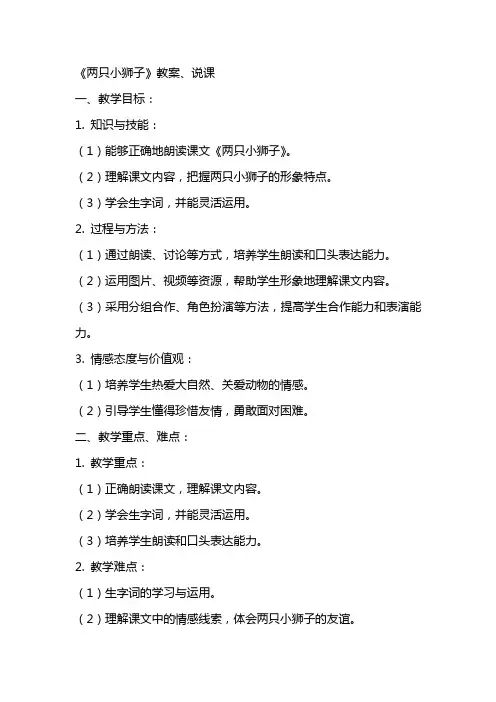 《两只小狮子》教案、说课

一、教学目标：

1. 知识与技能：

（1）能够正确地朗读课文《两只小狮子》。

（2）理解课文内容，把握两只小狮子的形象特点。

（3）学会生字词，并能灵活运用。

2. 过程与方法：

（1）通过朗读、讨论等方式，培养学生朗读和口头表达能力。

（2）运用图片、视频等资源，帮助学生形象地理解课文内容。

（3）采用分组合作、角色扮演等方法，提高学生合作能力和表演能力。

3. 情感态度与价值观：

（1）培养学生热爱大自然、关爱动物的情感。

（2）引导学生懂得珍惜友情，勇敢面对困难。

二、教学重点、难点：

1. 教学重点：

（1）正确朗读课文，理解课文内容。

（2）学会生字词，并能灵活运用。

（3）培养学生朗读和口头表达能力。

2. 教学难点：

（1）生字词的学习与运用。

（2）理解课文中的情感线索，体会两只小狮子的友谊。